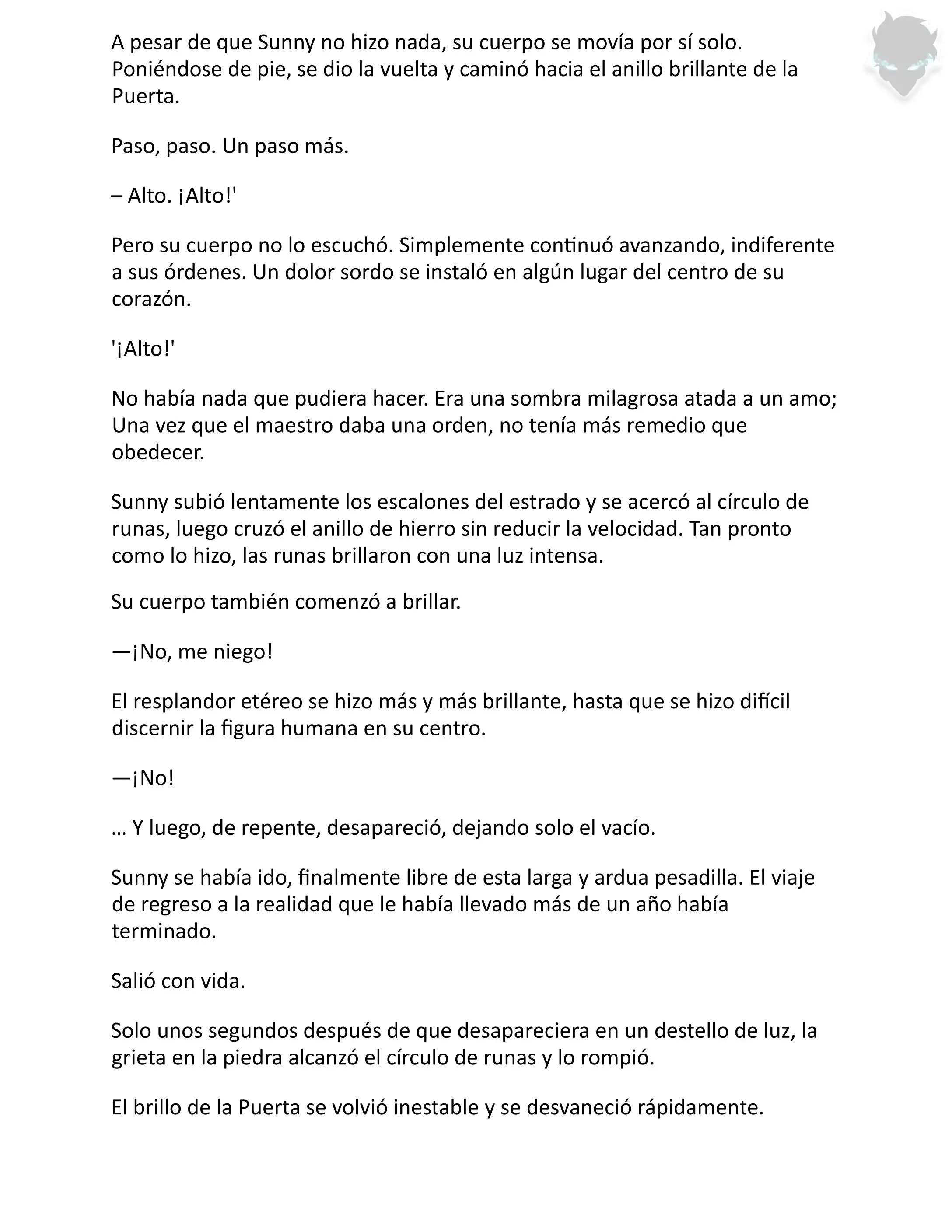 A pesar de que Sunny no hizo nada, su cuerpo se movía por sí solo. Poniéndose de pie, se dio la vuelta y caminó hacia el anillo brillante de la Puerta.

Paso, paso. Un paso más.

– Alto. ¡Alto!'

Pero su cuerpo no lo escuchó. Simplemente continuó avanzando, indiferente a sus órdenes. Un dolor sordo se instaló en algún lugar del centro de su corazón.

'¡Alto!'

No había nada que pudiera hacer. Era una sombra milagrosa atada a un amo; Una vez que el maestro daba una orden, no tenía más remedio que obedecer.

Sunny subió lentamente los escalones del estrado y se acercó al círculo de runas, luego cruzó el anillo de hierro sin reducir la velocidad. Tan pronto como lo hizo, las runas brillaron con una luz intensa.

Su cuerpo también comenzó a brillar.

—¡No, me niego!

El resplandor etéreo se hizo más y más brillante, hasta que se hizo difícil discernir la figura humana en su centro.

—¡No!

… Y luego, de repente, desapareció, dejando solo el vacío.

Sunny se había ido, finalmente libre de esta larga y ardua pesadilla. El viaje de regreso a la realidad que le había llevado más de un año había terminado.

Salió con vida.

Solo unos segundos después de que desapareciera en un destello de luz, la grieta en la piedra alcanzó el círculo de runas y lo rompió.

El brillo de la Puerta se volvió inestable y se desvaneció rápidamente.